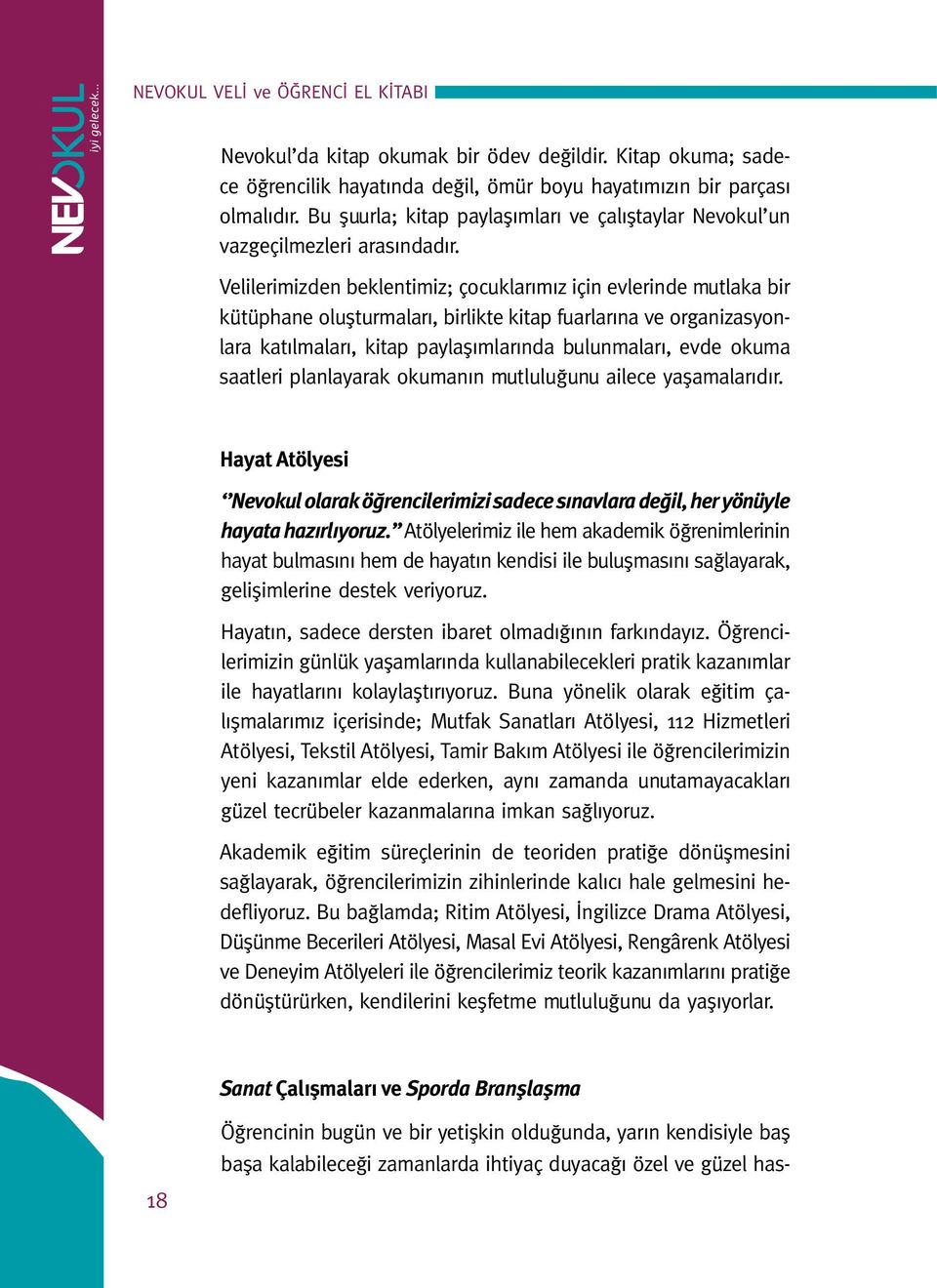 NEVOKUL iyi gelecek...

NEVOKUL VELİ ve ÖĞRENCİ EL KİTABI

Nevokul'da kitap okumak bir ödev değildir. Kitap okuma; sadece öğrencilik hayatında değil, ömür boyu hayatımızın bir parçası olmalıdır. Bu şuurla; kitap paylaşımları ve çalıştaylar Nevokul'un vazgeçilmezleri arasındadır.

Velilerimizden beklentimiz; çocuklarımız için evlerinde mutlaka bir kütüphane oluşturmaları, birlikte kitap fuarlarına ve organizasyonlara katılmaları, kitap paylaşımlarında bulunmaları, evde okuma saatleri planlayarak okumanın mutluluğunu ailece yaşamalarıdır.

Hayat Atölyesi

"Nevokul olarak öğrencilerimizi sadece sınavlara değil, her yönüyle hayata hazırlıyoruz." Atölyelerimiz ile hem akademik öğrenimlerinin hayat bulmasını hem de hayatın kendisi ile buluşmasını sağlayarak, gelişimlerine destek veriyoruz.

Hayatın, sadece dersten ibaret olmadığının farkındayız. Öğrencilerimizin günlük yaşamlarında kullanabilecekleri pratik kazanımlar ile hayatlarını kolaylaştırıyoruz. Buna yönelik olarak eğitim çalışmalarımız içerisinde; Mutfak Sanatları Atölyesi, 112 Hizmetleri Atölyesi, Tekstil Atölyesi, Tamir Bakım Atölyesi ile öğrencilerimizin yeni kazanımlar elde ederken, aynı zamanda unutamayacakları güzel tecrübeler kazanmalarına imkan sağlıyoruz.

Akademik eğitim süreçlerinin de teoriden pratiğe dönüşmesini sağlayarak, öğrencilerimizin zihinlerinde kalıcı hale gelmesini hedefliyoruz. Bu bağlamda; Ritim Atölyesi, İngilizce Drama Atölyesi, Düşünme Becerileri Atölyesi, Masal Evi Atölyesi, Rengârenk Atölyesi ve Deneyim Atölyeleri ile öğrencilerimiz teorik kazanımlarını pratiğe dönüştürürken, kendilerini keşfetme mutluluğunu da yaşıyorlar.

Sanat Çalışmaları ve Sporda Branşlaşma

Öğrencinin bugün ve bir yetişkin olduğunda, yarın kendisiyle baş başa kalabileceği zamanlarda ihtiyaç duyacağı özel ve güzel has-

18